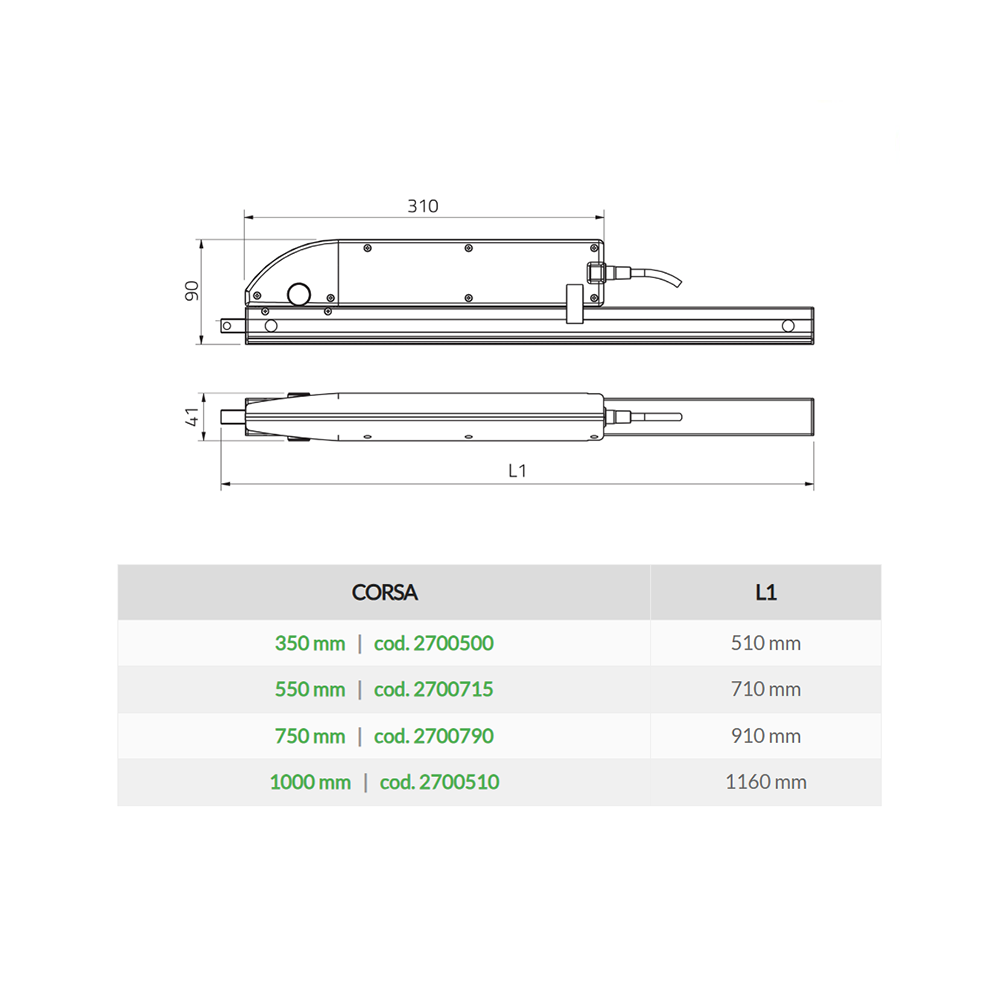 310

90

41

L1

| CORSA | L1 |
|---|---|
| 350 mm \| cod. 2700500 | 510 mm |
| 550 mm \| cod. 2700715 | 710 mm |
| 750 mm \| cod. 2700790 | 910 mm |
| 1000 mm \| cod. 2700510 | 1160 mm |